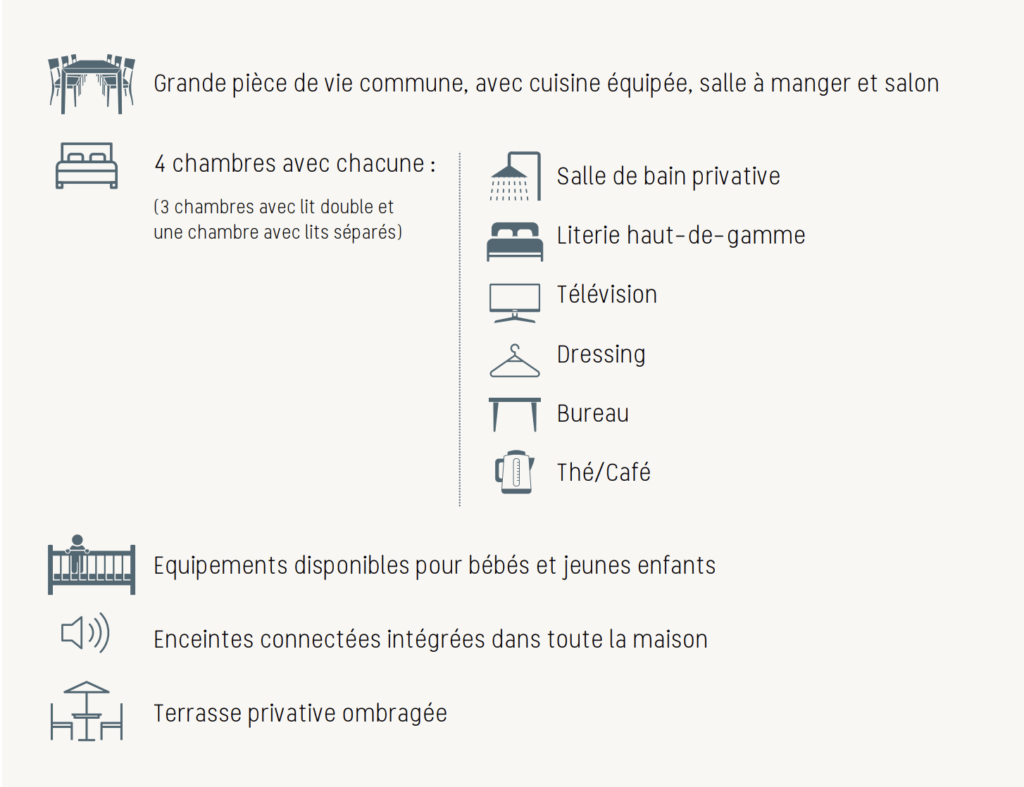 Grande pièce de vie commune, avec cuisine équipée, salle à manger et salon

4 chambres avec chacune :

(3 chambres avec lit double et une chambre avec lits séparés)

Salle de bain privative

Literie haut-de-gamme

Télévision

Dressing

Bureau

Thé/Café

Equipements disponibles pour bébés et jeunes enfants

Enceintes connectées intégrées dans toute la maison

Terrasse privative ombragée